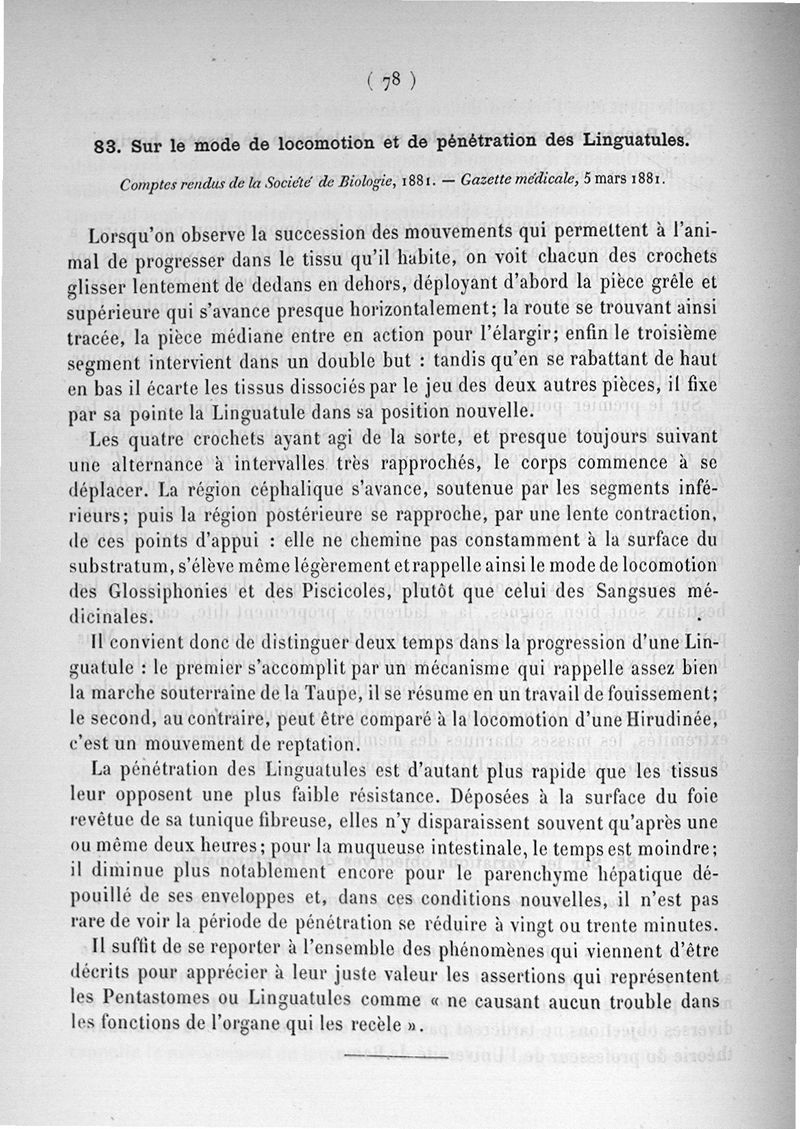 ( 78 )

83. Sur le mode de locomotion et de pénétration des Linguatules.

Comptes rendus de la Société de Biologie, 1881. — Gazette médicale, 5 mars 1881.

Lorsqu'on observe la succession des mouvements qui permettent à l'animal de progresser dans le tissu qu'il habite, on voit chacun des crochets glisser lentement de dedans en dehors, déployant d'abord la pièce grêle et supérieure qui s'avance presque horizontalement; la route se trouvant ainsi tracée, la pièce médiane entre en action pour l'élargir; enfin le troisième segment intervient dans un double but : tandis qu'en se rabattant de haut en bas il écarte les tissus dissociés par le jeu des deux autres pièces, il fixe par sa pointe la Linguatule dans sa position nouvelle.

Les quatre crochets ayant agi de la sorte, et presque toujours suivant une alternance à intervalles très rapprochés, le corps commence à se déplacer. La région céphalique s'avance, soutenue par les segments inférieurs; puis la région postérieure se rapproche, par une lente contraction, de ces points d'appui : elle ne chemine pas constamment à la surface du substratum, s'élève même légèrement et rappelle ainsi le mode de locomotion des Glossiphonies et des Piscicoles, plutôt que celui des Sangsues médicinales.

Il convient donc de distinguer deux temps dans la progression d'une Linguatule : le premier s'accomplit par un mécanisme qui rappelle assez bien la marche souterraine de la Taupe, il se résume en un travail de fouissement; le second, au contraire, peut être comparé à la locomotion d'une Hirudinée, c'est un mouvement de reptation.

La pénétration des Linguatules est d'autant plus rapide que les tissus leur opposent une plus faible résistance. Déposées à la surface du foie revêtue de sa tunique fibreuse, elles n'y disparaissent souvent qu'après une ou même deux heures; pour la muqueuse intestinale, le temps est moindre; il diminue plus notablement encore pour le parenchyme hépatique dépouillé de ses enveloppes et, dans ces conditions nouvelles, il n'est pas rare de voir la période de pénétration se réduire à vingt ou trente minutes.

Il suffit de se reporter à l'ensemble des phénomènes qui viennent d'être décrits pour apprécier à leur juste valeur les assertions qui représentent les Pentastomes ou Linguatules comme « ne causant aucun trouble dans les fonctions de l'organe qui les recèle ».